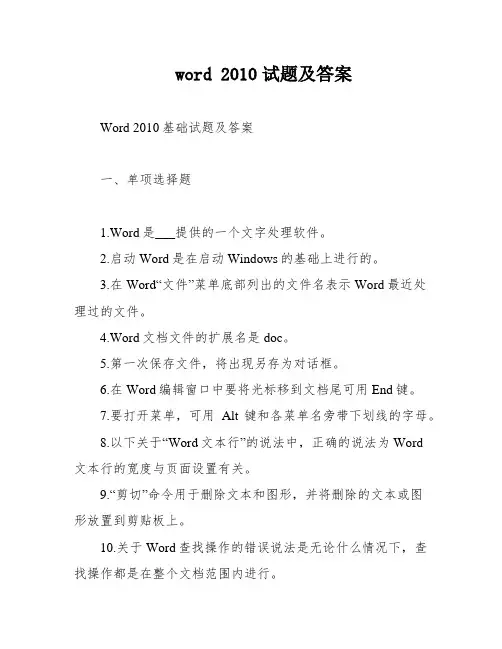 word 2010 试题及答案

Word 2010 基础试题及答案

一、单项选择题

1.Word 是___提供的一个文字处理软件。

2.启动 Word 是在启动 Windows 的基础上进行的。

3.在 Word“文件”菜单底部列出的文件名表示 Word 最近处理过的文件。

4.Word 文档文件的扩展名是 doc。

5.第一次保存文件，将出现另存为对话框。

6.在 Word 编辑窗口中要将光标移到文档尾可用 End 键。

7.要打开菜单，可用 Alt 键和各菜单名旁带下划线的字母。

8.以下关于“Word 文本行”的说法中，正确的说法为 Word 文本行的宽度与页面设置有关。

9.“剪切”命令用于删除文本和图形，并将删除的文本或图形放置到剪贴板上。

10.关于 Word 查找操作的错误说法是无论什么情况下，查找操作都是在整个文档范围内进行。